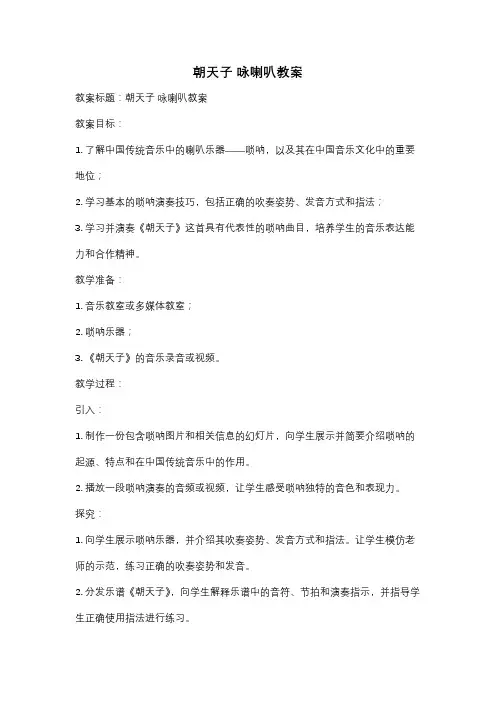 朝天子 咏喇叭教案

教案标题：朝天子 咏喇叭教案

教案目标：

1. 了解中国传统音乐中的喇叭乐器——唢呐，以及其在中国音乐文化中的重要地位；

2. 学习基本的唢呐演奏技巧，包括正确的吹奏姿势、发音方式和指法；

3. 学习并演奏《朝天子》这首具有代表性的唢呐曲目，培养学生的音乐表达能力和合作精神。

教学准备：

1. 音乐教室或多媒体教室；

2. 唢呐乐器；

3. 《朝天子》的音乐录音或视频。

教学过程：

引入：

1. 制作一份包含唢呐图片和相关信息的幻灯片，向学生展示并简要介绍唢呐的起源、特点和在中国传统音乐中的作用。

2. 播放一段唢呐演奏的音频或视频，让学生感受唢呐独特的音色和表现力。

探究：

1. 向学生展示唢呐乐器，并介绍其吹奏姿势、发音方式和指法。让学生模仿老师的示范，练习正确的吹奏姿势和发音。

2. 分发乐谱《朝天子》，向学生解释乐谱中的音符、节拍和演奏指示，并指导学生正确使用指法进行练习。